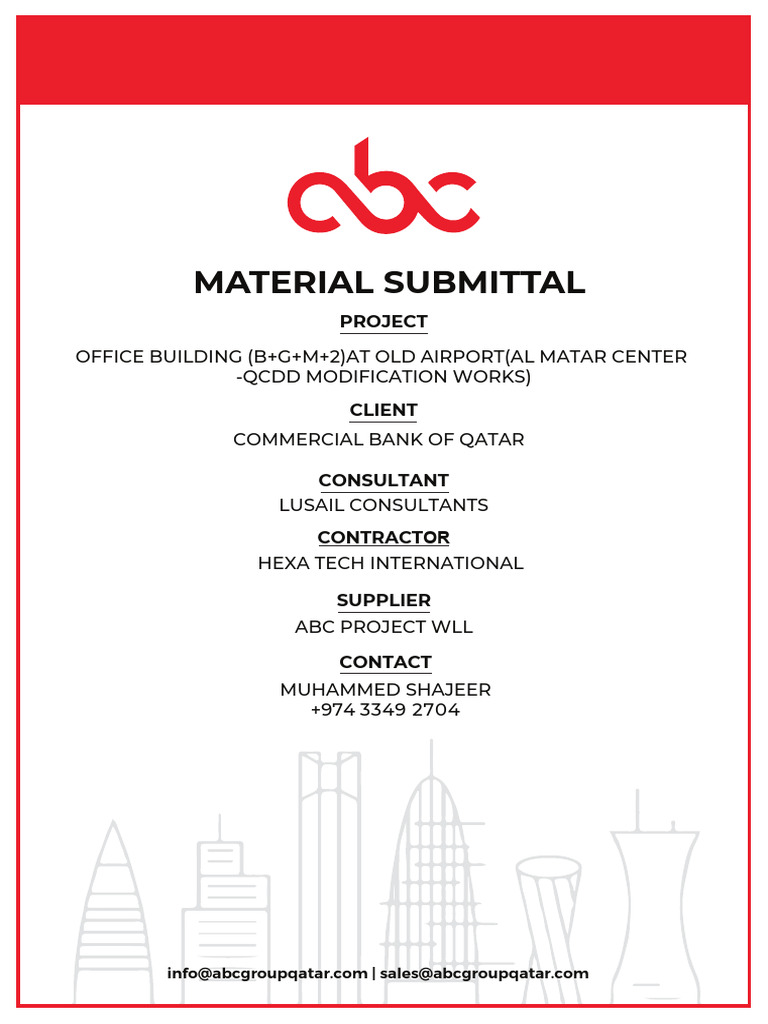 abc

MATERIAL SUBMITTAL

PROJECT

OFFICE BUILDING (B+G+M+2)AT OLD AIRPORT(AL MATAR CENTER -QCDD MODIFICATION WORKS)

CLIENT

COMMERCIAL BANK OF QATAR

CONSULTANT

LUSAIL CONSULTANTS

CONTRACTOR

HEXA TECH INTERNATIONAL

SUPPLIER

ABC PROJECT WLL

CONTACT

MUHAMMED SHAJEER
+974 3349 2704

info@abcgroupqatar.com | sales@abcgroupqatar.com